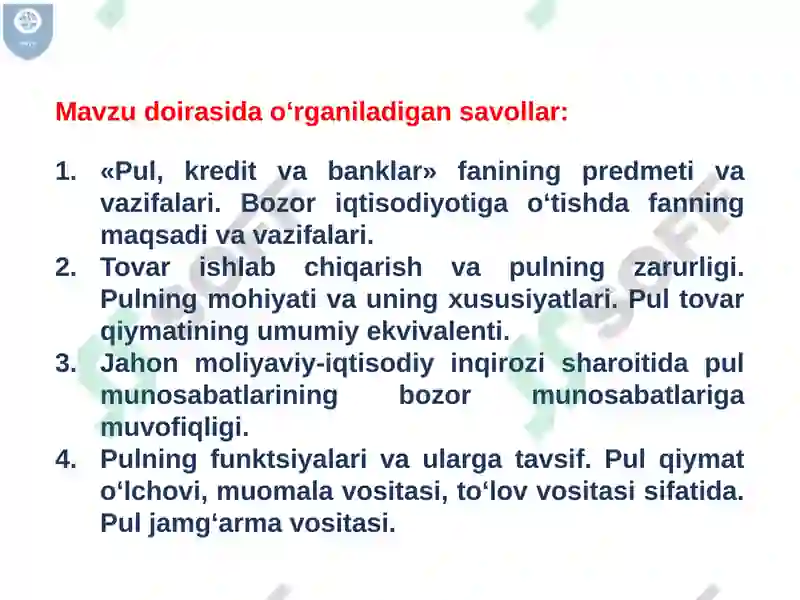 Mavzu doirasida o‘rganiladigan savollar:

1. «Pul, kredit va banklar» fanining predmeti va vazifalari. Bozor iqtisodiyotiga o‘tishda fanning maqsadi va vazifalari.
2. Tovar ishlab chiqarish va pulning zarurligi. Pulning mohiyati va uning xususiyatlari. Pul tovar qiymatining umumiy ekvivalenti.
3. Jahon moliyaviy-iqtisodiy inqirozi sharoitida pul munosabatlarining bozor munosabatlariga muvofiqligi.
4. Pulning funktsiyalari va ularga tavsif. Pul qiymat o‘lchovi, muomala vositasi, to‘lov vositasi sifatida. Pul jamg‘arma vositasi.